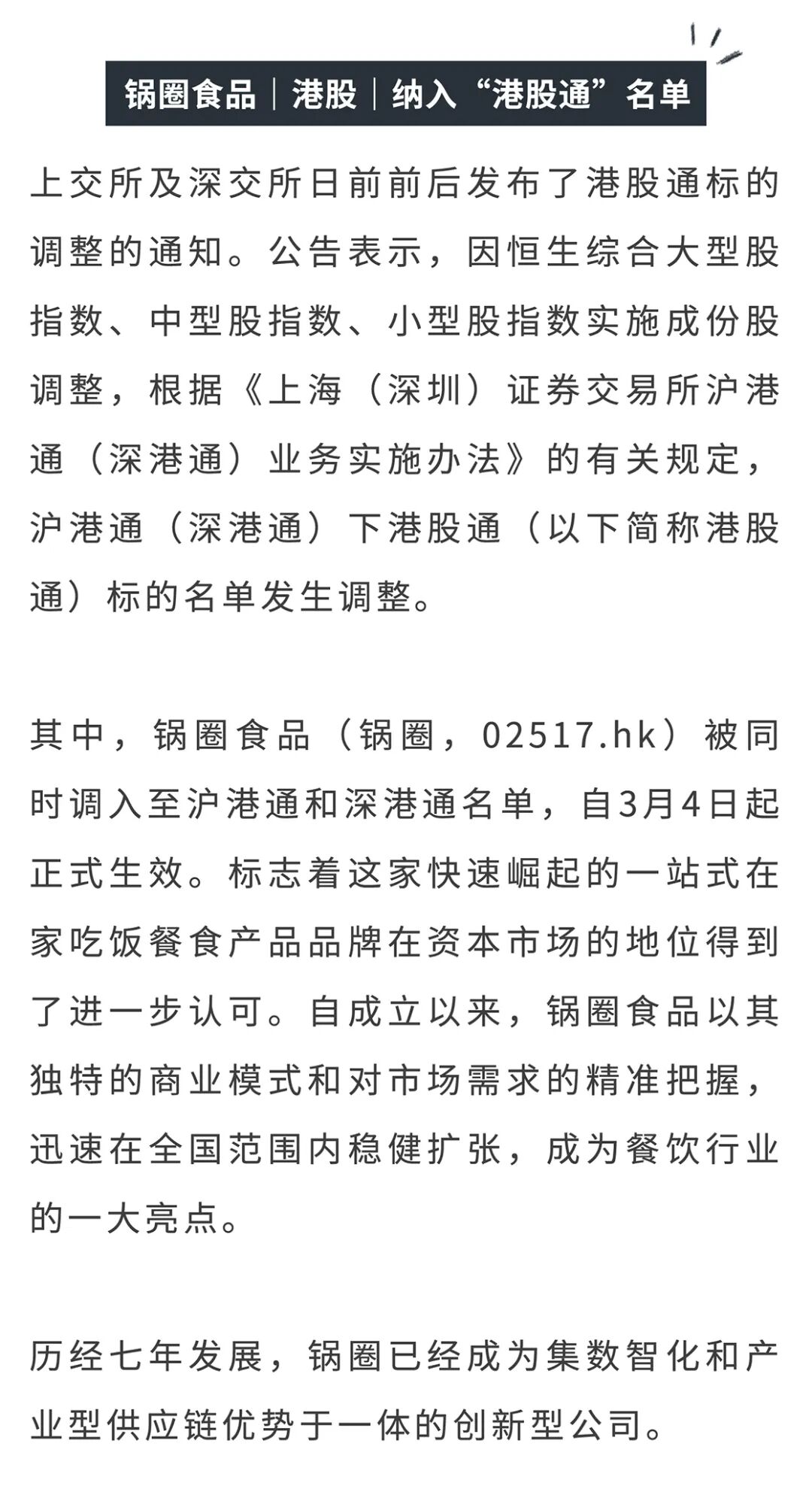 锅圈食品｜港股｜纳入“港股通”名单

上交所及深交所日前前后发布了港股通标的调整的通知。公告表示，因恒生综合大型股指数、中型股指数、小型股指数实施成份股调整，根据《上海（深圳）证券交易所沪港通（深港通）业务实施办法》的有关规定，沪港通（深港通）下港股通（以下简称港股通）标的名单发生调整。

其中，锅圈食品（锅圈，02517.hk）被同时调入至沪港通和深港通名单，自3月4日起正式生效。标志着这家快速崛起的一站式在家吃饭餐食产品品牌在资本市场的地位得到了进一步认可。自成立以来，锅圈食品以其独特的商业模式和对市场需求的精准把握，迅速在全国范围内稳健扩张，成为餐饮行业的一大亮点。

历经七年发展，锅圈已经成为集数智化和产业型供应链优势于一体的创新型公司。